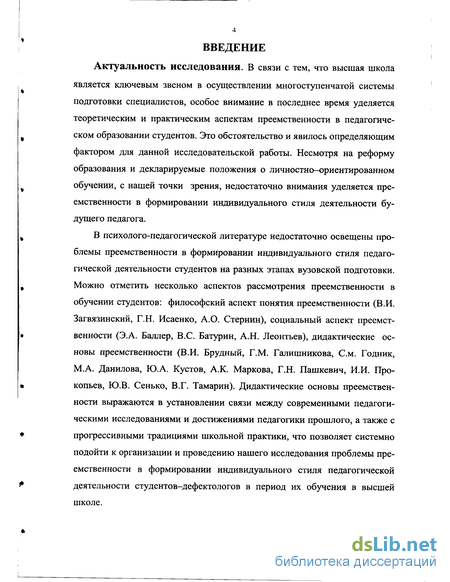 4

ВВЕДЕНИЕ

Актуальность исследования. В связи с тем, что высшая школа является ключевым звеном в осуществлении многоступенчатой системы подготовки специалистов, особое внимание в последнее время уделяется теоретическим и практическим аспектам преемственности в педагогическом образовании студентов. Это обстоятельство и явилось определяющим фактором для данной исследовательской работы. Несмотря на реформу образования и декларируемые положения о личностно–ориентированном обучении, с нашей точки зрения, недостаточно внимания уделяется преемственности в формировании индивидуального стиля деятельности будущего педагога.

В психолого-педагогической литературе недостаточно освещены проблемы преемственности в формировании индивидуального стиля педагогической деятельности студентов на разных этапах вузовской подготовки. Можно отметить несколько аспектов рассмотрения преемственности в обучении студентов: философский аспект понятия преемственности (В.И. Загвязинский, Г.Н. Исаенко, А.О. Стернин), социальный аспект преемственности (Э.А. Баллер, В.С. Батурин, А.Н. Леонтьев), дидактические основы преемственности (В.И. Брудный, Г.М. Галишникова, С.м. Годник, М.А. Данилова, Ю.А. Кустов, А.К. Маркова, Г.Н. Пашкевич, И.И. Прокопьев, Ю.В. Сенько, В.Г. Тамарин). Дидактические основы преемственности выражаются в установлении связи между современными педагогическими исследованиями и достижениями педагогики прошлого, а также с прогрессивными традициями школьной практики, что позволяет системно подойти к организации и проведению нашего исследования проблемы преемственности в формировании индивидуального стиля педагогической деятельности студентов–дефектологов в период их обучения в высшей школе.

dsLib.net
библиотека диссертаций